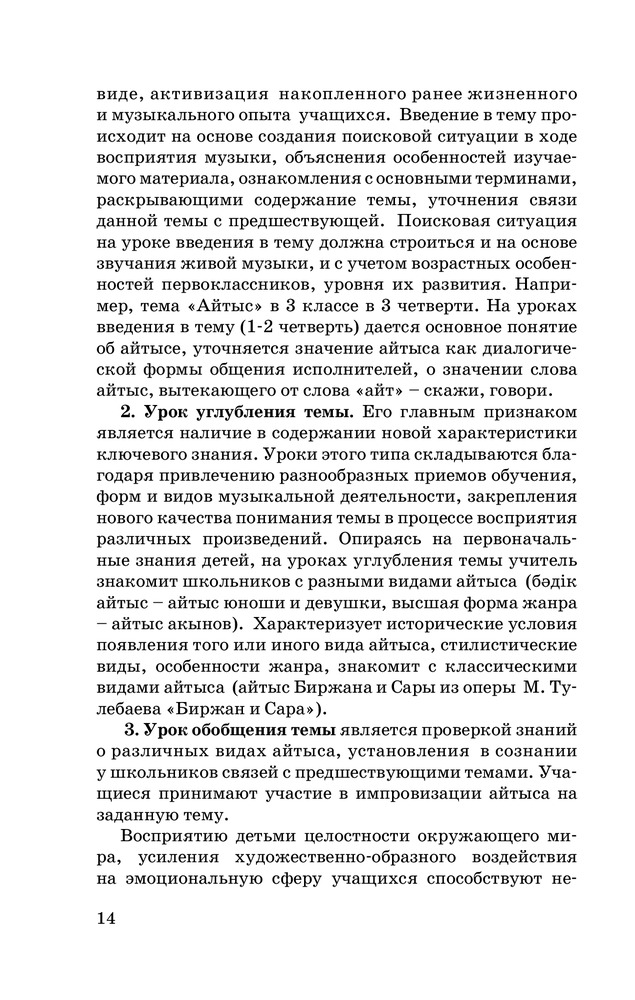 виде, активизация накопленного ранее жизненного и музыкального опыта учащихся. Введение в тему происходит на основе создания поисковой ситуации в ходе восприятия музыки, объяснения особенностей изучаемого материала, ознакомления с основными терминами, раскрывающими содержание темы, уточнения связи данной темы с предшествующей. Поисковая ситуация на уроке введения в тему должна строиться и на основе звучания живой музыки, и с учетом возрастных особенностей первоклассников, уровня их развития. Например, тема «Айтыс» в 3 классе в 3 четверти. На уроках введения в тему (1-2 четверть) дается основное понятие об айтысе, уточняется значение айтыса как диалогической формы общения исполнителей, о значении слова айтыс, вытекающего от слова «айт» – скажи, говори.

**2. Урок углубления темы.** Его главным признаком является наличие в содержании новой характеристики ключевого знания. Уроки этого типа складываются благодаря привлечению разнообразных приемов обучения, форм и видов музыкальной деятельности, закрепления нового качества понимания темы в процессе восприятия различных произведений. Опираясь на первоначальные знания детей, на уроках углубления темы учитель знакомит школьников с разными видами айтыса (бәдік айтыс – айтыс юноши и девушки, высшая форма жанра – айтыс акынов). Характеризует исторические условия появления того или иного вида айтыса, стилистические виды, особенности жанра, знакомит с классическими видами айтыса (айтыс Биржана и Сары из оперы М. Тулебаева «Биржан и Сара»).

**3. Урок обобщения темы** является проверкой знаний о различных видах айтыса, установления в сознании у школьников связей с предшествующими темами. Учащиеся принимают участие в импровизации айтыса на заданную тему.

Восприятию детьми целостности окружающего мира, усиления художественно-образного воздействия на эмоциональную сферу учащихся способствуют не-

14